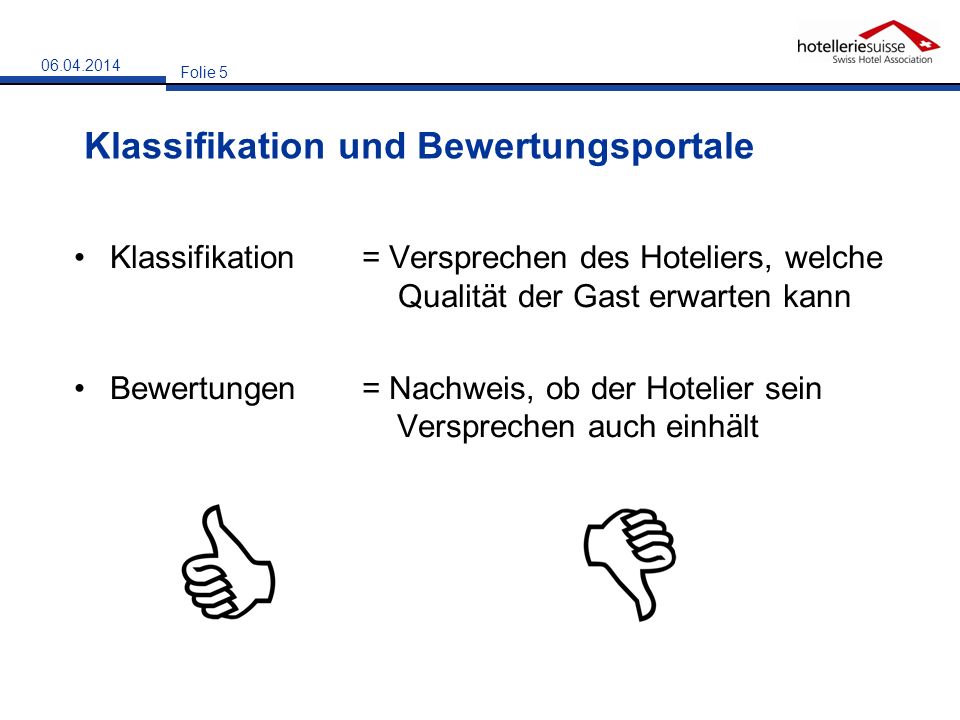 06.04.2014

Folie 5

hotelleriesuisse
Swiss Hotel Association

Klassifikation und Bewertungsportale

• Klassifikation = Versprechen des Hoteliers, welche Qualität der Gast erwarten kann

• Bewertungen = Nachweis, ob der Hotelier sein Versprechen auch einhält